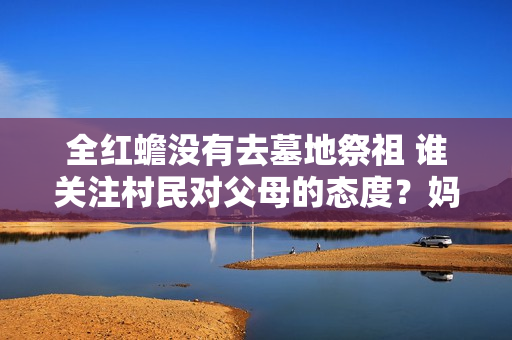 全红蟾没有去墓地祭祖 谁关注村民对父母的态度？妈